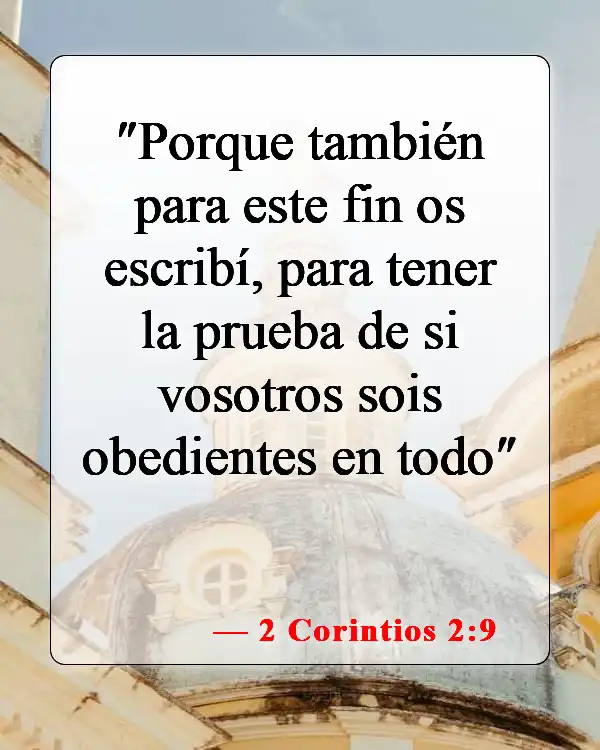 "Porque también para este fin os escribí, para tener la prueba de si vosotros sois obedientes en todo"

— 2 Corintios 2:9